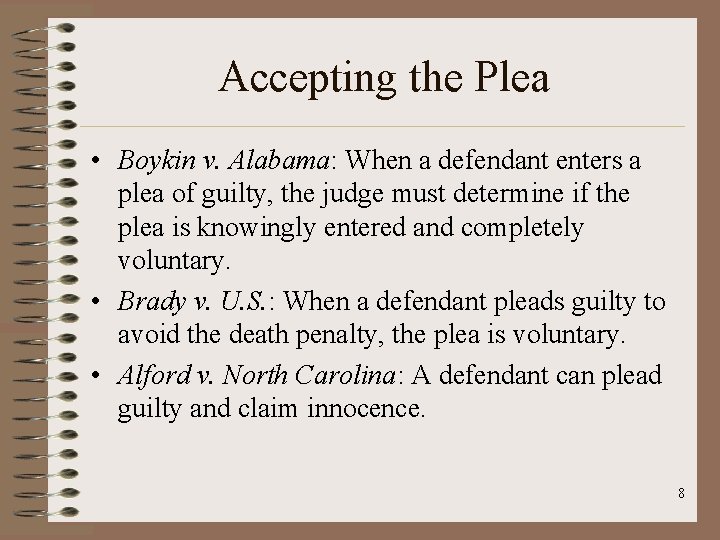 Accepting the Plea

• Boykin v. Alabama: When a defendant enters a plea of guilty, the judge must determine if the plea is knowingly entered and completely voluntary.
• Brady v. U.S.: When a defendant pleads guilty to avoid the death penalty, the plea is voluntary.
• Alford v. North Carolina: A defendant can plead guilty and claim innocence.

8